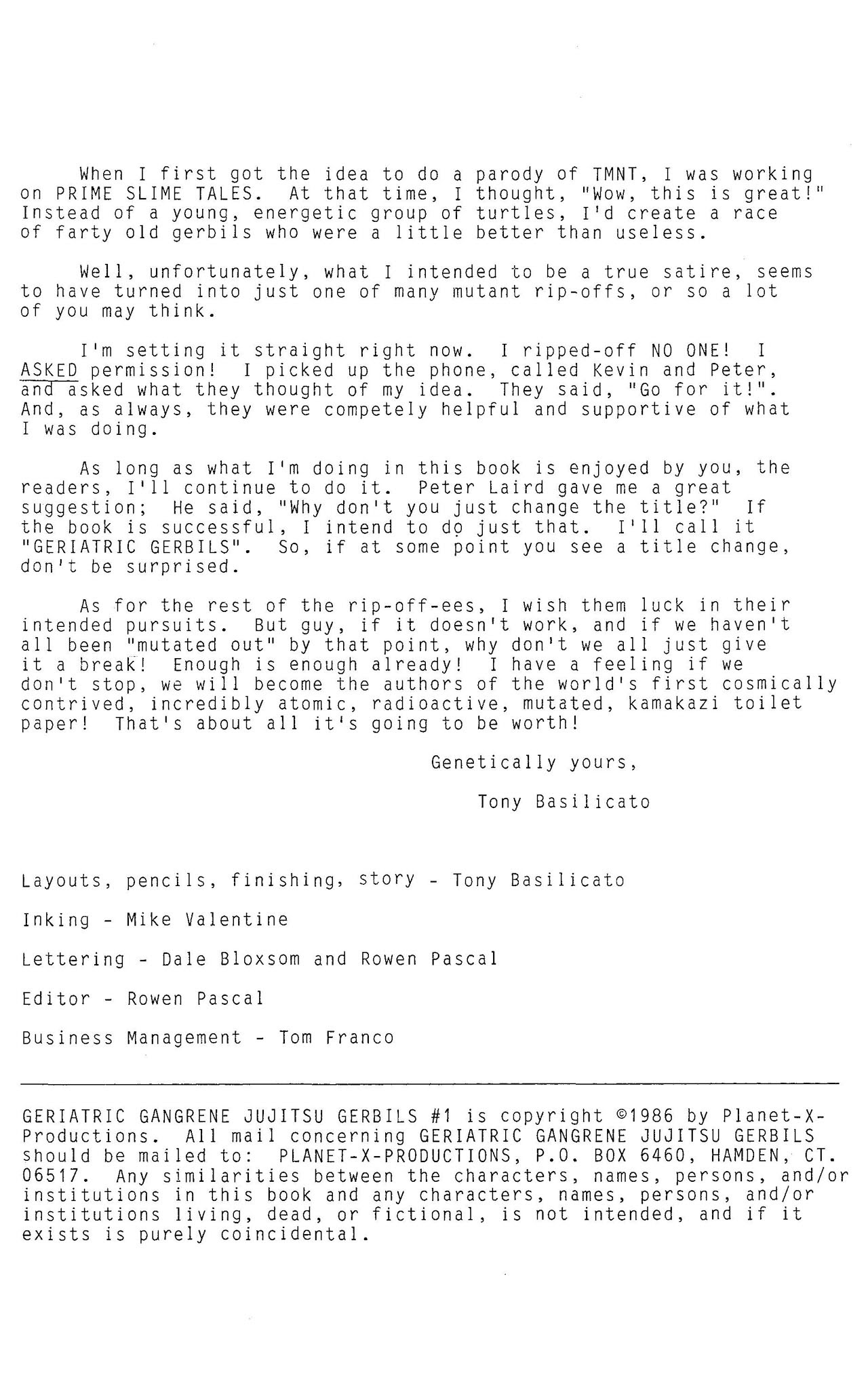 When I first got the idea to do a parody of TMNT, I was working on PRIME SLIME TALES. At that time, I thought, "Wow, this is great!" Instead of a young, energetic group of turtles, I'd create a race of farty old gerbils who were a little better than useless.

Well, unfortunately, what I intended to be a true satire, seems to have turned into just one of many mutant rip-offs, or so a lot of you may think.

I'm setting it straight right now. I ripped-off NO ONE! I ASKED permission! I picked up the phone, called Kevin and Peter, and asked what they thought of my idea. They said, "Go for it!". And, as always, they were competely helpful and supportive of what I was doing.

As long as what I'm doing in this book is enjoyed by you, the readers, I'll continue to do it. Peter Laird gave me a great suggestion; He said, "Why don't you just change the title?" If the book is successful, I intend to do just that. I'll call it "GERIATRIC GERBILS". So, if at some point you see a title change, don't be surprised.

As for the rest of the rip-off-ees, I wish them luck in their intended pursuits. But guy, if it doesn't work, and if we haven't all been "mutated out" by that point, why don't we all just give it a break! Enough is enough already! I have a feeling if we don't stop, we will become the authors of the world's first cosmically contrived, incredibly atomic, radioactive, mutated, kamakazi toilet paper! That's about all it's going to be worth!

Genetically yours,

Tony Basilicato

Layouts, pencils, finishing, story - Tony Basilicato

Inking - Mike Valentine

Lettering - Dale Bloxsom and Rowen Pascal

Editor - Rowen Pascal

Business Management - Tom Franco

GERIATRIC GANGRENE JUJITSU GERBILS #1 is copyright ©1986 by Planet-X-Productions. All mail concerning GERIATRIC GANGRENE JUJITSU GERBILS should be mailed to: PLANET-X-PRODUCTIONS, P.O. BOX 6460, HAMDEN, CT. 06517. Any similarities between the characters, names, persons, and/or institutions in this book and any characters, names, persons, and/or institutions living, dead, or fictional, is not intended, and if it exists is purely coincidental.